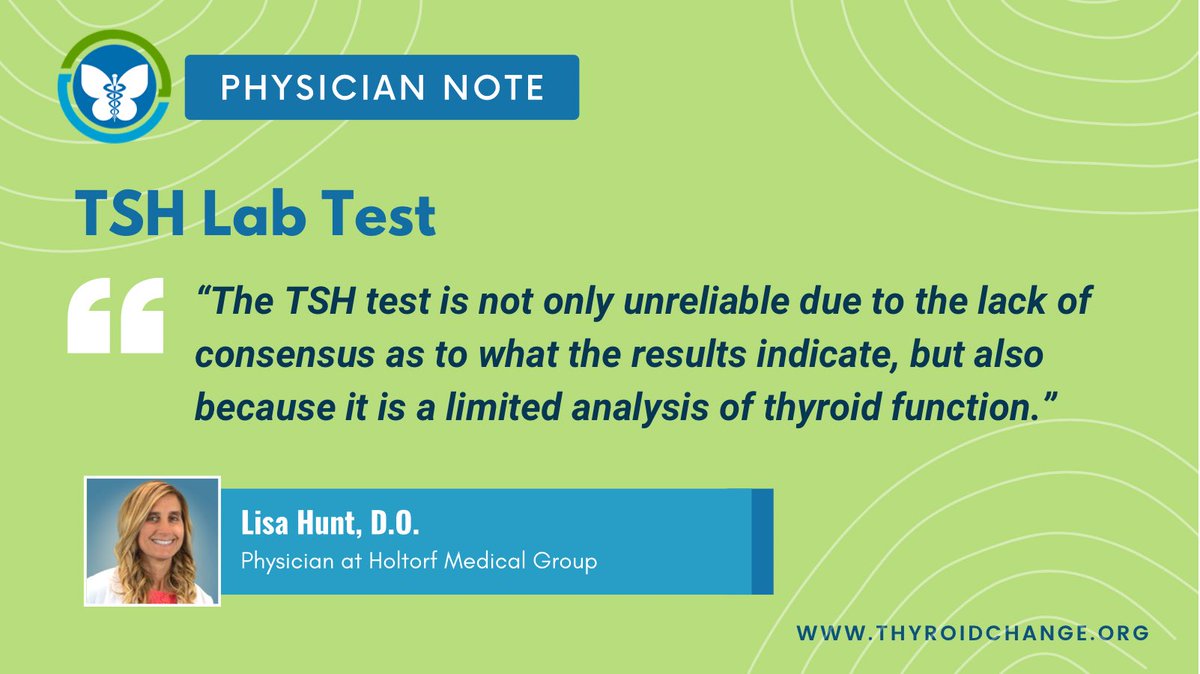 PHYSICIAN NOTE

TSH Lab Test

“The TSH test is not only unreliable due to the lack of consensus as to what the results indicate, but also because it is a limited analysis of thyroid function.”

Lisa Hunt, D.O.
Physician at Holtorf Medical Group

WWW.THYROIDCHANGE.ORG